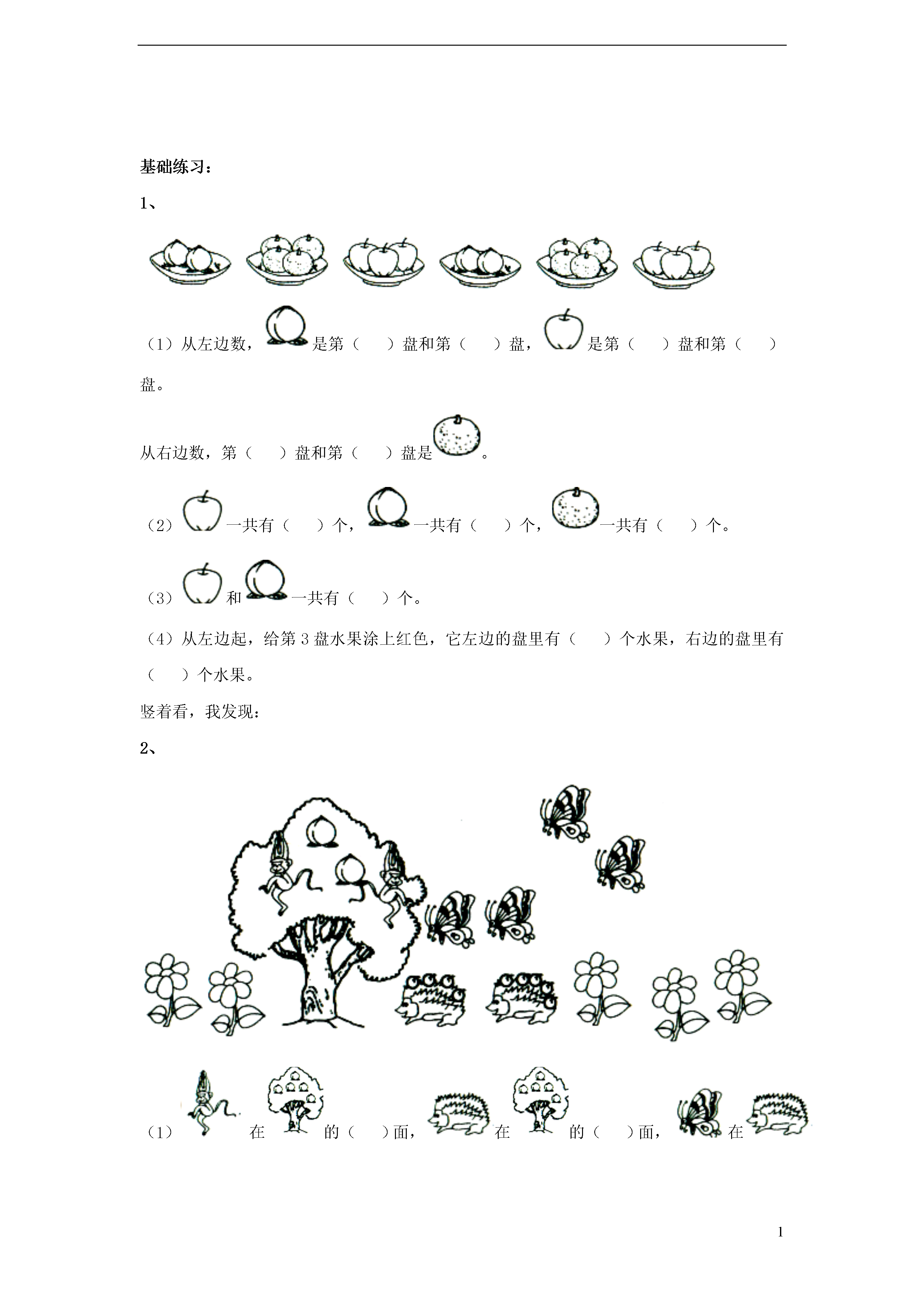 基础练习：

1、

（1）从左边数，是第（　　）盘和第（　　）盘，是第（　　）盘和第（　　）盘。

从右边数，第（　　）盘和第（　　）盘是。

（2）一共有（　　）个，一共有（　　）个，一共有（　　）个。

（3）和一共有（　　）个。

（4）从左边起，给第 3 盘水果涂上红色，它左边的盘里有（　　）个水果，右边的盘里有（　　）个水果。

竖着看，我发现：

2、

（1）在的（　　）面，在的（　　）面，在

1